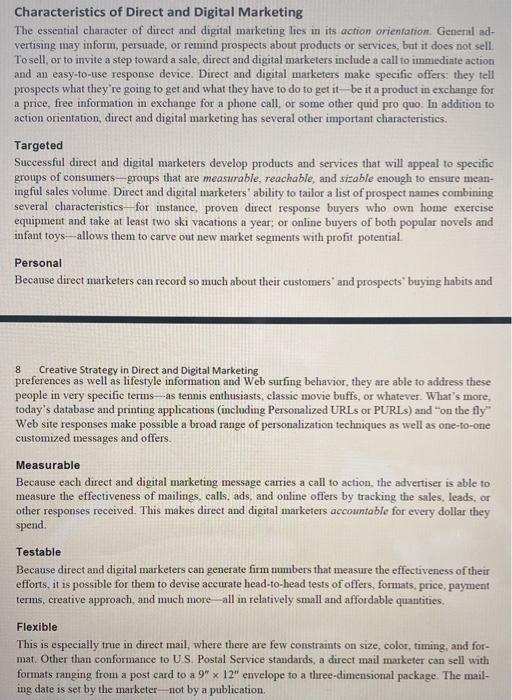 Characteristics of Direct and Digital Marketing

The essential character of direct and digital marketing lies in its action orientation. General advertising may inform, persuade, or remind prospects about products or services, but it does not sell. To sell, or to invite a step toward a sale, direct and digital marketers include a call to immediate action and an easy-to-use response device. Direct and digital marketers make specific offers: they tell prospects what they're going to get and what they have to do to get it—be it a product in exchange for a price, free information in exchange for a phone call, or some other quid pro quo. In addition to action orientation, direct and digital marketing has several other important characteristics.

Targeted

Successful direct and digital marketers develop products and services that will appeal to specific groups of consumers—groups that are measurable, reachable, and sizable enough to ensure meaningful sales volume. Direct and digital marketers' ability to tailor a list of prospect names combining several characteristics—for instance, proven direct response buyers who own home exercise equipment and take at least two ski vacations a year; or online buyers of both popular novels and infant toys—allows them to carve out new market segments with profit potential.

Personal

Because direct marketers can record so much about their customers' and prospects' buying habits and

8 Creative Strategy in Direct and Digital Marketing

preferences as well as lifestyle information and Web surfing behavior, they are able to address these people in very specific terms—as tennis enthusiasts, classic movie buffs, or whatever. What's more, today's database and printing applications (including Personalized URLs or PURLs) and "on the fly" Web site responses make possible a broad range of personalization techniques as well as one-to-one customized messages and offers.

Measurable

Because each direct and digital marketing message carries a call to action, the advertiser is able to measure the effectiveness of mailings, calls, ads, and online offers by tracking the sales, leads, or other responses received. This makes direct and digital marketers accountable for every dollar they spend.

Testable

Because direct and digital marketers can generate firm numbers that measure the effectiveness of their efforts, it is possible for them to devise accurate head-to-head tests of offers, formats, price, payment terms, creative approach, and much more—all in relatively small and affordable quantities.

Flexible

This is especially true in direct mail, where there are few constraints on size, color, timing, and format. Other than conformance to U.S. Postal Service standards, a direct mail marketer can sell with formats ranging from a post card to a 9" × 12" envelope to a three-dimensional package. The mailing date is set by the marketer—not by a publication.